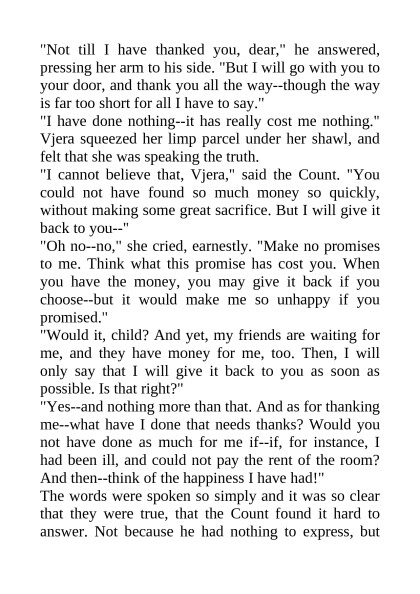 "Not till I have thanked you, dear," he answered, pressing her arm to his side. "But I will go with you to your door, and thank you all the way--though the way is far too short for all I have to say."

"I have done nothing--it has really cost me nothing." Vjera squeezed her limp parcel under her shawl, and felt that she was speaking the truth.

"I cannot believe that, Vjera," said the Count. "You could not have found so much money so quickly, without making some great sacrifice. But I will give it back to you--"

"Oh no--no," she cried, earnestly. "Make no promises to me. Think what this promise has cost you. When you have the money, you may give it back if you choose--but it would make me so unhappy if you promised."

"Would it, child? And yet, my friends are waiting for me, and they have money for me, too. Then, I will only say that I will give it back to you as soon as possible. Is that right?"

"Yes--and nothing more than that. And as for thanking me--what have I done that needs thanks? Would you not have done as much for me if--if, for instance, I had been ill, and could not pay the rent of the room? And then--think of the happiness I have had!"

The words were spoken so simply and it was so clear that they were true, that the Count found it hard to answer. Not because he had nothing to express, but